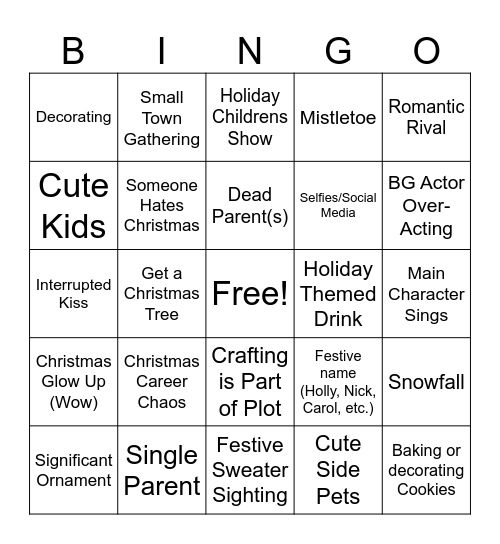 | B | I | N | G | O |
|---|---|---|---|---|
| Decorating | Small Town Gathering | Holiday Childrens Show | Mistletoe | Romantic Rival |
| Cute Kids | Someone Hates Christmas | Dead Parent(s) | Selfies/Social Media | BG Actor Over-Acting |
| Interrupted Kiss | Get a Christmas Tree | Free! | Holiday Themed Drink | Main Character Sings |
| Christmas Glow Up (Wow) | Christmas Career Chaos | Crafting is Part of Plot | Festive name (Holly, Nick, Carol, etc.) | Snowfall |
| Significant Ornament | Single Parent | Festive Sweater Sighting | Cute Side Pets | Baking or decorating Cookies |